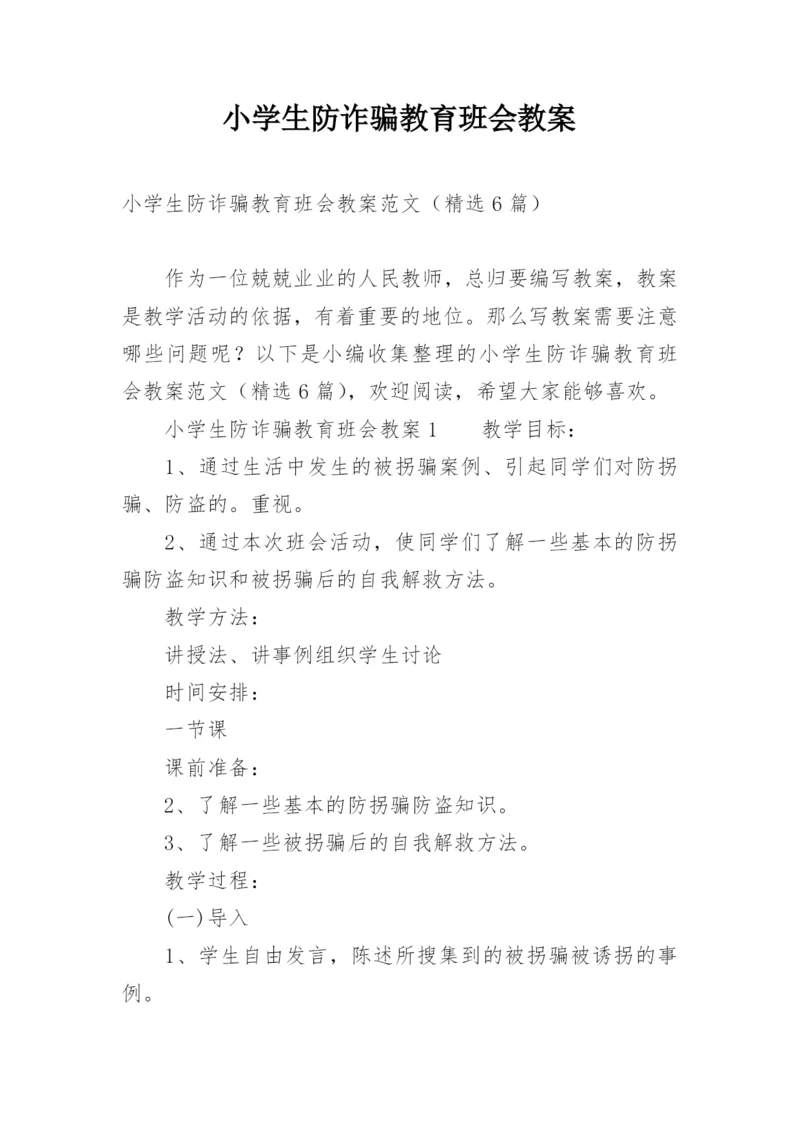 小学生防诈骗教育班会教案

小学生防诈骗教育班会教案范文（精选6篇）

作为一位兢兢业业的人民教师，总归要编写教案，教案是教学活动的依据，有着重要的地位。那么写教案需要注意哪些问题呢？以下是小编收集整理的小学生防诈骗教育班会教案范文（精选6篇），欢迎阅读，希望大家能够喜欢。

小学生防诈骗教育班会教案1　　教学目标：

1、通过生活中发生的被拐骗案例、引起同学们对防拐骗、防盗的。重视。

2、通过本次班会活动，使同学们了解一些基本的防拐骗防盗知识和被拐骗后的自我解救方法。

教学方法：

讲授法、讲事例组织学生讨论

时间安排：

一节课

课前准备：

2、了解一些基本的防拐骗防盗知识。

3、了解一些被拐骗后的自我解救方法。

教学过程：

(一)导入

1、学生自由发言，陈述所搜集到的被拐骗被诱拐的事例。